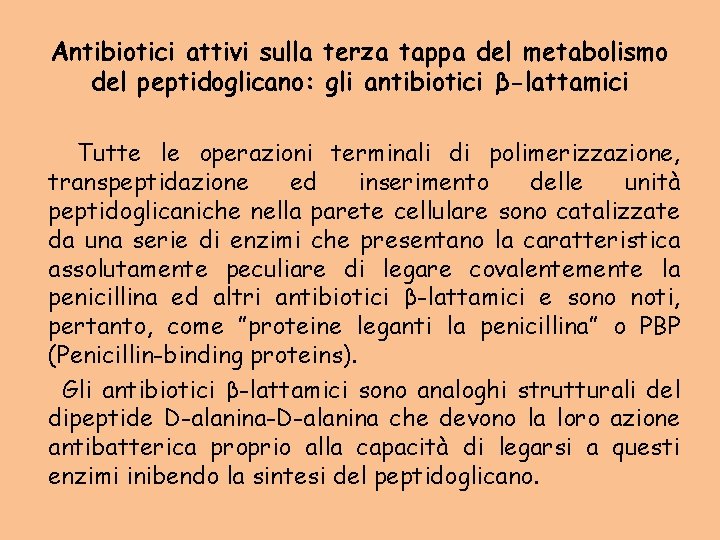 Antibiotici attivi sulla terza tappa del metabolismo del peptidoglicano: gli antibiotici β-lattamici

Tutte le operazioni terminali di polimerizzazione, transpeptidazione ed inserimento delle unità peptidoglicaniche nella parete cellulare sono catalizzate da una serie di enzimi che presentano la caratteristica assolutamente peculiare di legare covalentemente la penicillina ed altri antibiotici β-lattamici e sono noti, pertanto, come "proteine leganti la penicillina" o PBP (Penicillin-binding proteins).

Gli antibiotici β-lattamici sono analoghi strutturali del dipeptide D-alanina-D-alanina che devono la loro azione antibatterica proprio alla capacità di legarsi a questi enzimi inibendo la sintesi del peptidoglicano.